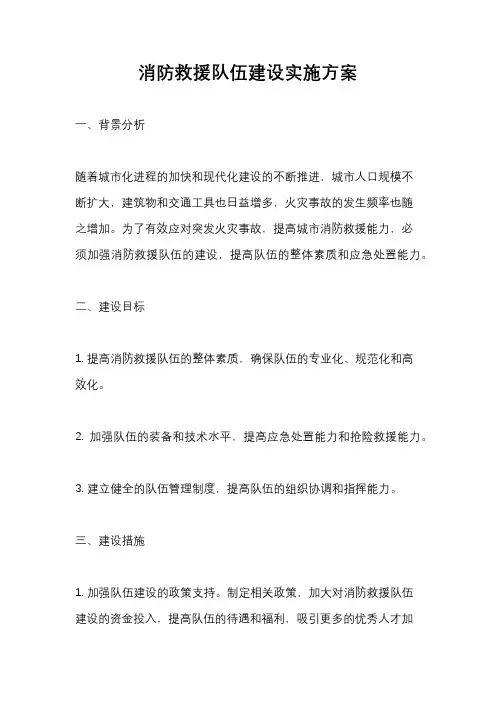 消防救援队伍建设实施方案

一、背景分析

随着城市化进程的加快和现代化建设的不断推进，城市人口规模不断扩大，建筑物和交通工具也日益增多，火灾事故的发生频率也随之增加。为了有效应对突发火灾事故，提高城市消防救援能力，必须加强消防救援队伍的建设，提高队伍的整体素质和应急处置能力。

二、建设目标

1. 提高消防救援队伍的整体素质，确保队伍的专业化、规范化和高效化。

2. 加强队伍的装备和技术水平，提高应急处置能力和抢险救援能力。

3. 建立健全的队伍管理制度，提高队伍的组织协调和指挥能力。

三、建设措施

1. 加强队伍建设的政策支持。制定相关政策，加大对消防救援队伍建设的资金投入，提高队伍的待遇和福利，吸引更多的优秀人才加